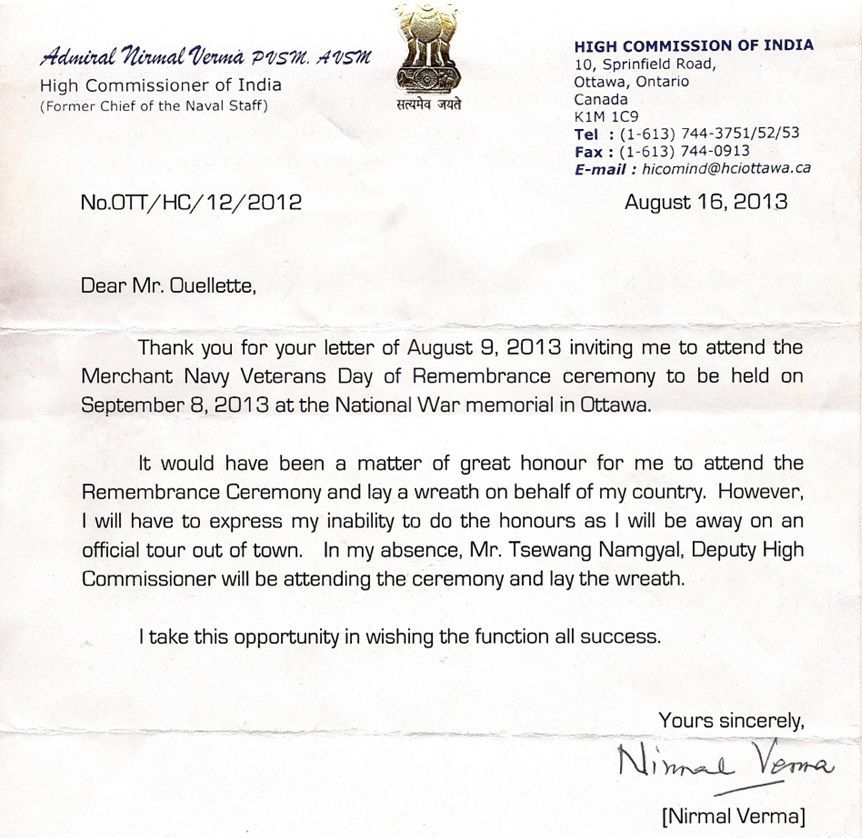 Admiral Nirmal Verma PVSM. AVSM
High Commissioner of India
(Former Chief of the Naval Staff)

सत्यमेव जयते

HIGH COMMISSION OF INDIA
10, Sprinfield Road,
Ottawa, Ontario
Canada
K1M 1C9
Tel : (1-613) 744-3751/52/53
Fax : (1-613) 744-0913
E-mail : hicomind@hciottawa.ca

No.OTT/HC/12/2012

August 16, 2013

Dear Mr. Ouellette,

Thank you for your letter of August 9, 2013 inviting me to attend the Merchant Navy Veterans Day of Remembrance ceremony to be held on September 8, 2013 at the National War memorial in Ottawa.

It would have been a matter of great honour for me to attend the Remembrance Ceremony and lay a wreath on behalf of my country. However, I will have to express my inability to do the honours as I will be away on an official tour out of town. In my absence, Mr. Tsewang Namgyal, Deputy High Commissioner will be attending the ceremony and lay the wreath.

I take this opportunity in wishing the function all success.

Yours sincerely,

Nirmal Verma

[Nirmal Verma]